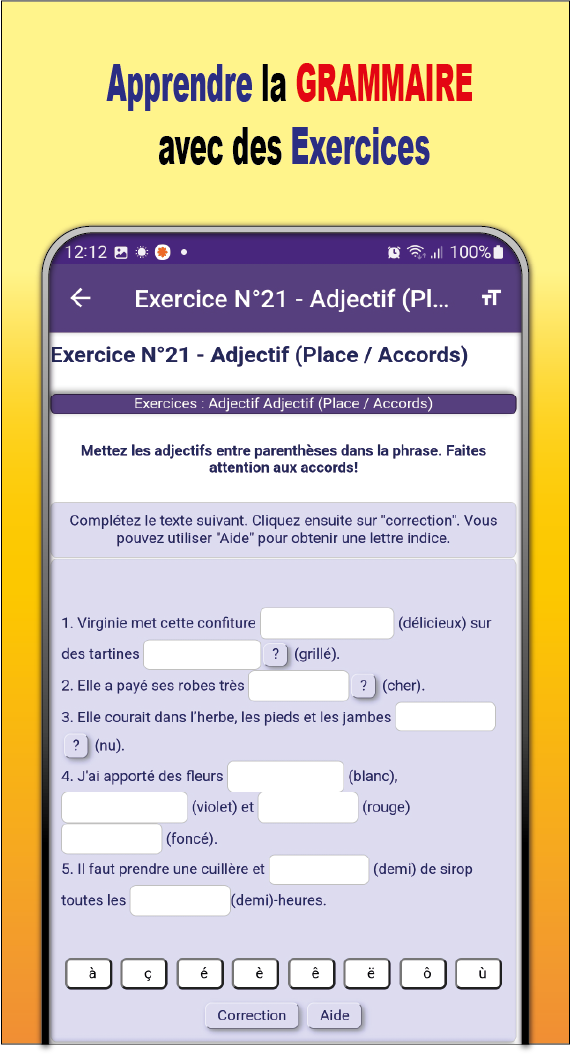 Apprendre la GRAMMAIRE avec des Exercices

12:12 100%

Exercice N°21 - Adjectif (Pl...

Exercice N°21 - Adjectif (Place / Accords)

Exercices : Adjectif Adjectif (Place / Accords)

Mettez les adjectifs entre parenthèses dans la phrase. Faites attention aux accords!

Complétez le texte suivant. Cliquez ensuite sur "correction". Vous pouvez utiliser "Aide" pour obtenir une lettre indice.

1. Virginie met cette confiture (délicieux) sur des tartines ? (grillé).

2. Elle a payé ses robes très ? (cher).

3. Elle courait dans l'herbe, les pieds et les jambes ? (nu).

4. J'ai apporté des fleurs (blanc), (violet) et (rouge) (foncé).

5. Il faut prendre une cuillère et (demi) de sirop toutes les (demi)-heures.

à ç é è ê ë ô ù

Correction Aide